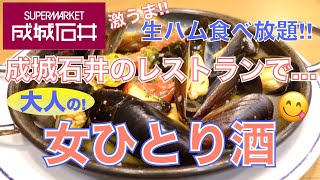 SUPERMARKET
成城石井

激うま!!
生ハム食べ放題!!

成城石井のレストランで...

大人の!

女ひとり酒